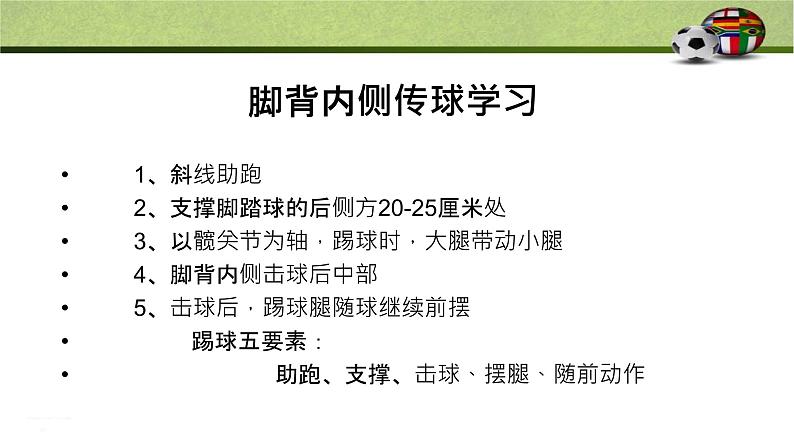 脚背内侧传球学习

• 1、斜线助跑
• 2、支撑脚踏球的后侧方20-25厘米处
• 3、以髋关节为轴，踢球时，大腿带动小腿
• 4、脚背内侧击球后中部
• 5、击球后，踢球腿随球继续前摆
• 踢球五要素：
• 助跑、支撑、击球、摆腿、随前动作